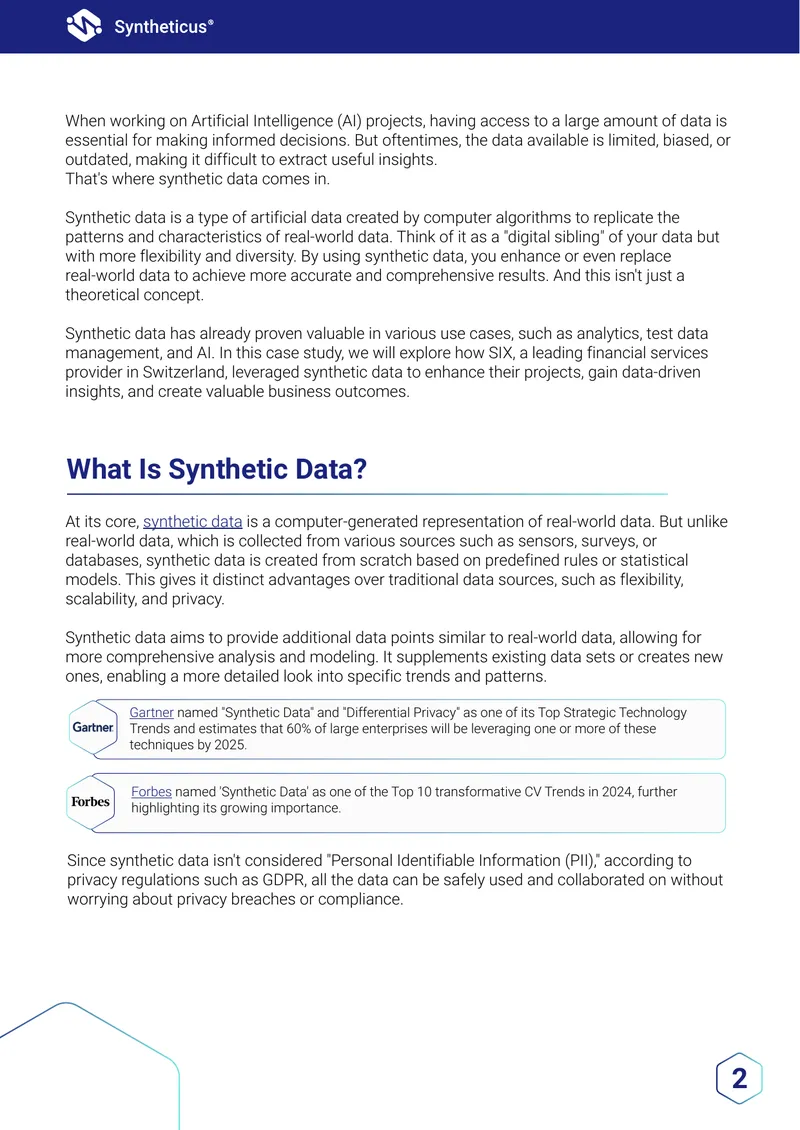 Syntheticus®

When working on Artificial Intelligence (AI) projects, having access to a large amount of data is essential for making informed decisions. But oftentimes, the data available is limited, biased, or outdated, making it difficult to extract useful insights.
That's where synthetic data comes in.

Synthetic data is a type of artificial data created by computer algorithms to replicate the patterns and characteristics of real-world data. Think of it as a "digital sibling" of your data but with more flexibility and diversity. By using synthetic data, you enhance or even replace real-world data to achieve more accurate and comprehensive results. And this isn't just a theoretical concept.

Synthetic data has already proven valuable in various use cases, such as analytics, test data management, and AI. In this case study, we will explore how SIX, a leading financial services provider in Switzerland, leveraged synthetic data to enhance their projects, gain data-driven insights, and create valuable business outcomes.

What Is Synthetic Data?

At its core, synthetic data is a computer-generated representation of real-world data. But unlike real-world data, which is collected from various sources such as sensors, surveys, or databases, synthetic data is created from scratch based on predefined rules or statistical models. This gives it distinct advantages over traditional data sources, such as flexibility, scalability, and privacy.

Synthetic data aims to provide additional data points similar to real-world data, allowing for more comprehensive analysis and modeling. It supplements existing data sets or creates new ones, enabling a more detailed look into specific trends and patterns.

Gartner

Gartner named "Synthetic Data" and "Differential Privacy" as one of its Top Strategic Technology Trends and estimates that 60% of large enterprises will be leveraging one or more of these techniques by 2025.

Forbes

Forbes named 'Synthetic Data' as one of the Top 10 transformative CV Trends in 2024, further highlighting its growing importance.

Since synthetic data isn't considered "Personal Identifiable Information (PII)," according to privacy regulations such as GDPR, all the data can be safely used and collaborated on without worrying about privacy breaches or compliance.

2